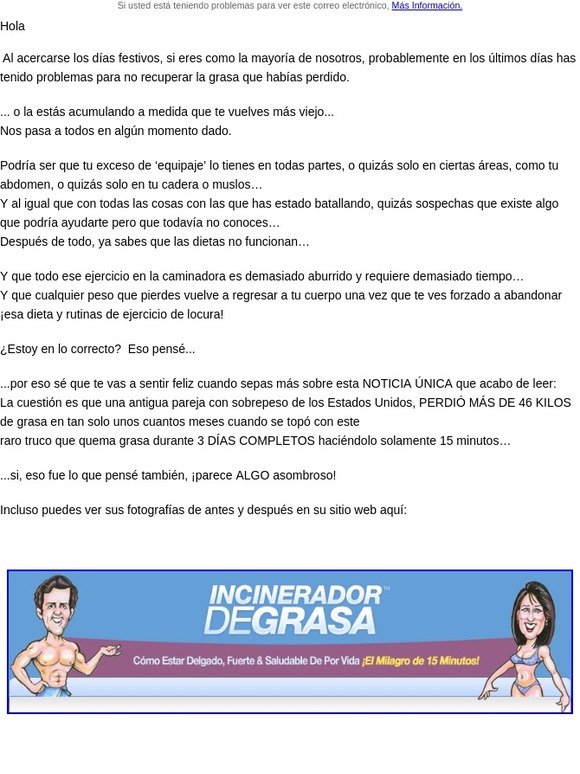 Si usted está teniendo problemas para ver este correo electrónico, Más Información.

Hola

Al acercarse los días festivos, si eres como la mayoría de nosotros, probablemente en los últimos días has tenido problemas para no recuperar la grasa que habías perdido.

... o la estás acumulando a medida que te vuelves más viejo...
Nos pasa a todos en algún momento dado.

Podría ser que tu exceso de 'equipaje' lo tienes en todas partes, o quizás solo en ciertas áreas, como tu abdomen, o quizás solo en tu cadera o muslos…
Y al igual que con todas las cosas con las que has estado batallando, quizás sospechas que existe algo que podría ayudarte pero que todavía no conoces…
Después de todo, ya sabes que las dietas no funcionan…

Y que todo ese ejercicio en la caminadora es demasiado aburrido y requiere demasiado tiempo…
Y que cualquier peso que pierdes vuelve a regresar a tu cuerpo una vez que te ves forzado a abandonar ¡esa dieta y rutinas de ejercicio de locura!

¿Estoy en lo correcto? Eso pensé...

...por eso sé que te vas a sentir feliz cuando sepas más sobre esta NOTICIA ÚNICA que acabo de leer:
La cuestión es que una antigua pareja con sobrepeso de los Estados Unidos, PERDIÓ MÁS DE 46 KILOS de grasa en tan solo unos cuantos meses cuando se topó con este
raro truco que quema grasa durante 3 DÍAS COMPLETOS haciéndolo solamente 15 minutos…

...si, eso fue lo que pensé también, ¡parece ALGO asombroso!

Incluso puedes ver sus fotografías de antes y después en su sitio web aquí:

INCINERADOR™
DEGRASA
Cómo Estar Delgado, Fuerte & Saludable De Por Vida ¡El Milagro de 15 Minutos!